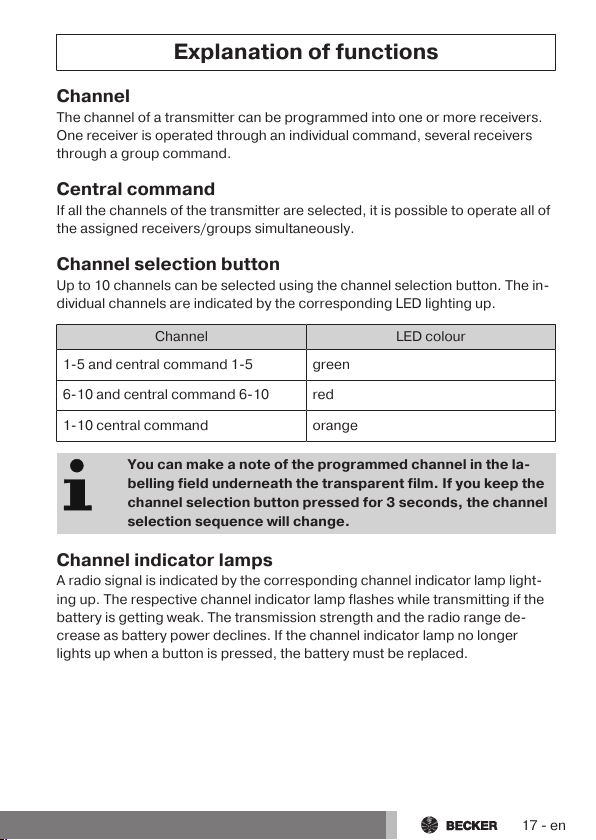 Explanation of functions

Channel
The channel of a transmitter can be programmed into one or more receivers. One receiver is operated through an individual command, several receivers through a group command.

Central command
If all the channels of the transmitter are selected, it is possible to operate all of the assigned receivers/groups simultaneously.

Channel selection button
Up to 10 channels can be selected using the channel selection button. The individual channels are indicated by the corresponding LED lighting up.

| Channel | LED colour |
|---|---|
| 1-5 and central command 1-5 | green |
| 6-10 and central command 6-10 | red |
| 1-10 central command | orange |

You can make a note of the programmed channel in the labelling field underneath the transparent film. If you keep the channel selection button pressed for 3 seconds, the channel selection sequence will change.

Channel indicator lamps
A radio signal is indicated by the corresponding channel indicator lamp lighting up. The respective channel indicator lamp flashes while transmitting if the battery is getting weak. The transmission strength and the radio range decrease as battery power declines. If the channel indicator lamp no longer lights up when a button is pressed, the battery must be replaced.

BECKER 17 - en